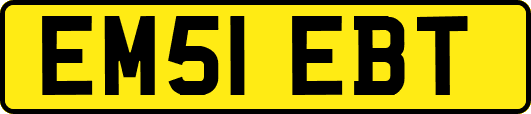 EM51 EBT